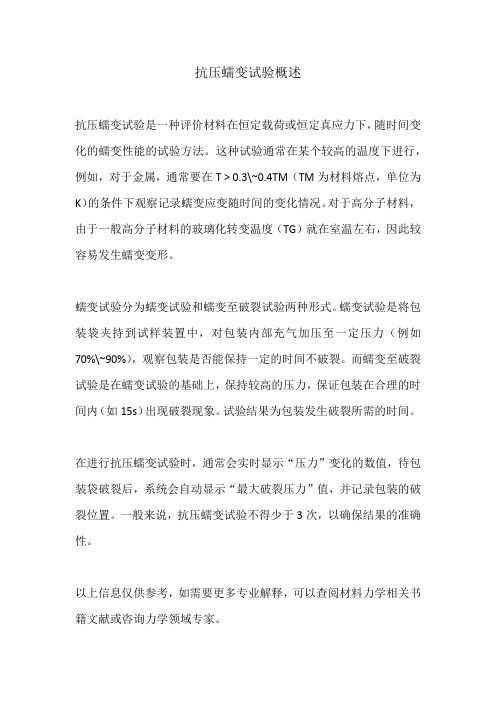 抗压蠕变试验概述

抗压蠕变试验是一种评价材料在恒定载荷或恒定真应力下，随时间变化的蠕变性能的试验方法。这种试验通常在某个较高的温度下进行，例如，对于金属，通常要在 T > 0.3\~0.4TM（TM 为材料熔点，单位为 K）的条件下观察记录蠕变应变随时间的变化情况。对于高分子材料，由于一般高分子材料的玻璃化转变温度（TG）就在室温左右，因此较容易发生蠕变变形。

蠕变试验分为蠕变试验和蠕变至破裂试验两种形式。蠕变试验是将包装袋夹持到试样装置中，对包装内部充气加压至一定压力（例如 70%\~90%），观察包装是否能保持一定的时间不破裂。而蠕变至破裂试验是在蠕变试验的基础上，保持较高的压力，保证包装在合理的时间内（如 15s）出现破裂现象。试验结果为包装发生破裂所需的时间。

在进行抗压蠕变试验时，通常会实时显示“压力”变化的数值，待包装袋破裂后，系统会自动显示“最大破裂压力”值，并记录包装的破裂位置。一般来说，抗压蠕变试验不得少于 3 次，以确保结果的准确性。

以上信息仅供参考，如需要更多专业解释，可以查阅材料力学相关书籍文献或咨询力学领域专家。